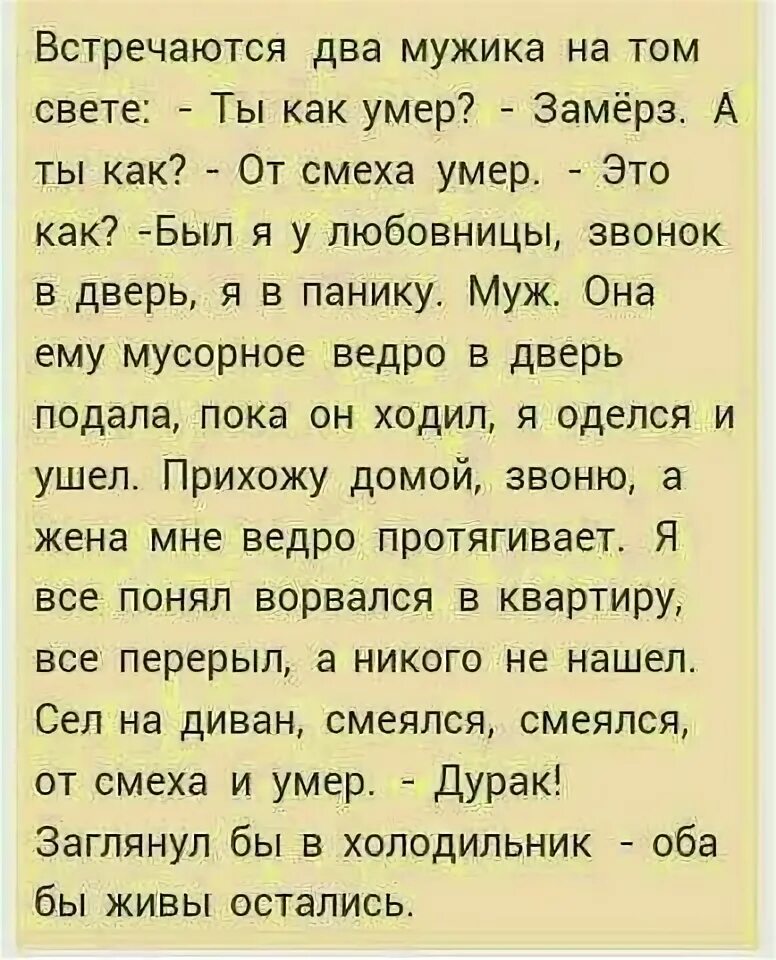 Встречаются два мужика на том свете: - Ты как умер? - Замёрз. А ты как? - От смеха умер. - Это как? -Был я у любовницы, звонок в дверь, я в панику. Муж. Она ему мусорное ведро в дверь подала, пока он ходил, я оделся и ушел. Прихожу домой, звоню, а жена мне ведро протягивает. Я все понял ворвался в квартиру, все перерыл, а никого не нашел. Сел на диван, смеялся, смеялся, от смеха и умер. - Дурак! Заглянул бы в холодильник - оба бы живы остались.